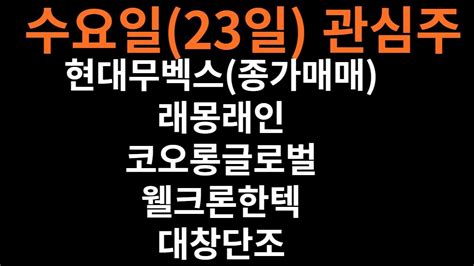 수요일(23일) 관심주

현대무벡스(종가매매)

래몽래인

코오롱글로벌

웰크론한텍

대창단조